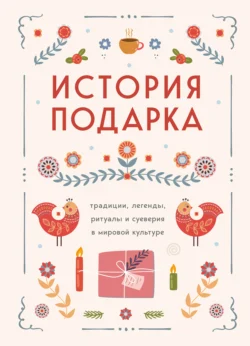 ИСТОРИЯ ПОДАРКА

традиции, легенды, ритуалы и суеверия в мировой культуре